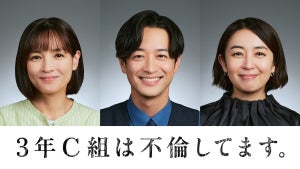 3年C組は不倫してます。